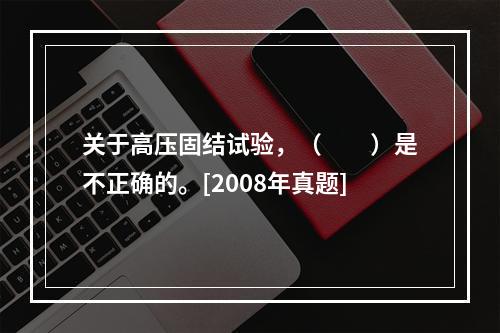 关于高压固结试验，（　　）是不正确的。[2008年真题]